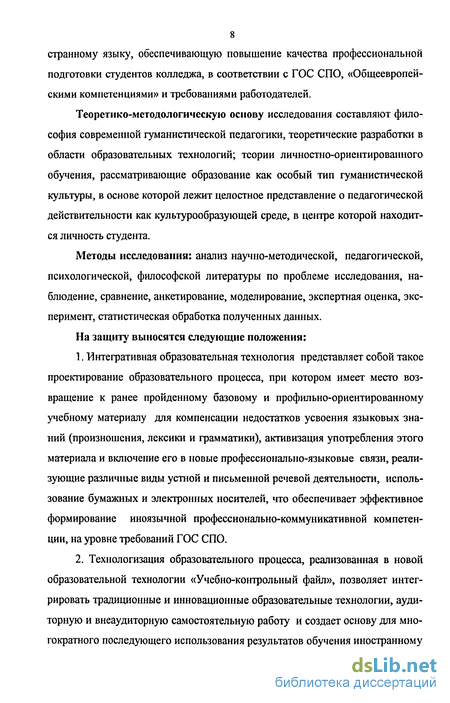 8

странному языку, обеспечивающую повышение качества профессиональной подготовки студентов колледжа, в соответствии с ГОС СПО, «Общеевропейскими компетенциями» и требованиями работодателей.

Теоретико-методологическую основу исследования составляют философия современной гуманистической педагогики, теоретические разработки в области образовательных технологий; теории личностно-ориентированного обучения, рассматривающие образование как особый тип гуманистической культуры, в основе которой лежит целостное представление о педагогической действительности как культурообразующей среде, в центре которой находится личность студента.

Методы исследования: анализ научно-методической, педагогической, психологической, философской литературы по проблеме исследования, наблюдение, сравнение, анкетирование, моделирование, экспертная оценка, эксперимент, статистическая обработка полученных данных.

На защиту выносятся следующие положения:

1. Интегративная образовательная технология представляет собой такое проектирование образовательного процесса, при котором имеет место возвращение к ранее пройденному базовому и профильно-ориентированному учебному материалу для компенсации недостатков усвоения языковых знаний (произношения, лексики и грамматики), активизация употребления этого материала и включение его в новые профессионально-языковые связи, реализующие различные виды устной и письменной речевой деятельности, использование бумажных и электронных носителей, что обеспечивает эффективное формирование иноязычной профессионально-коммуникативной компетенции, на уровне требований ГОС СПО.

2. Технологизация образовательного процесса, реализованная в новой образовательной технологии «Учебно-контрольный файл», позволяет интегрировать традиционные и инновационные образовательные технологии, аудиторную и внеаудиторную самостоятельную работу и создает основу для многократного последующего использования результатов обучения иностранному

dsLib.net
библиотека диссертаций